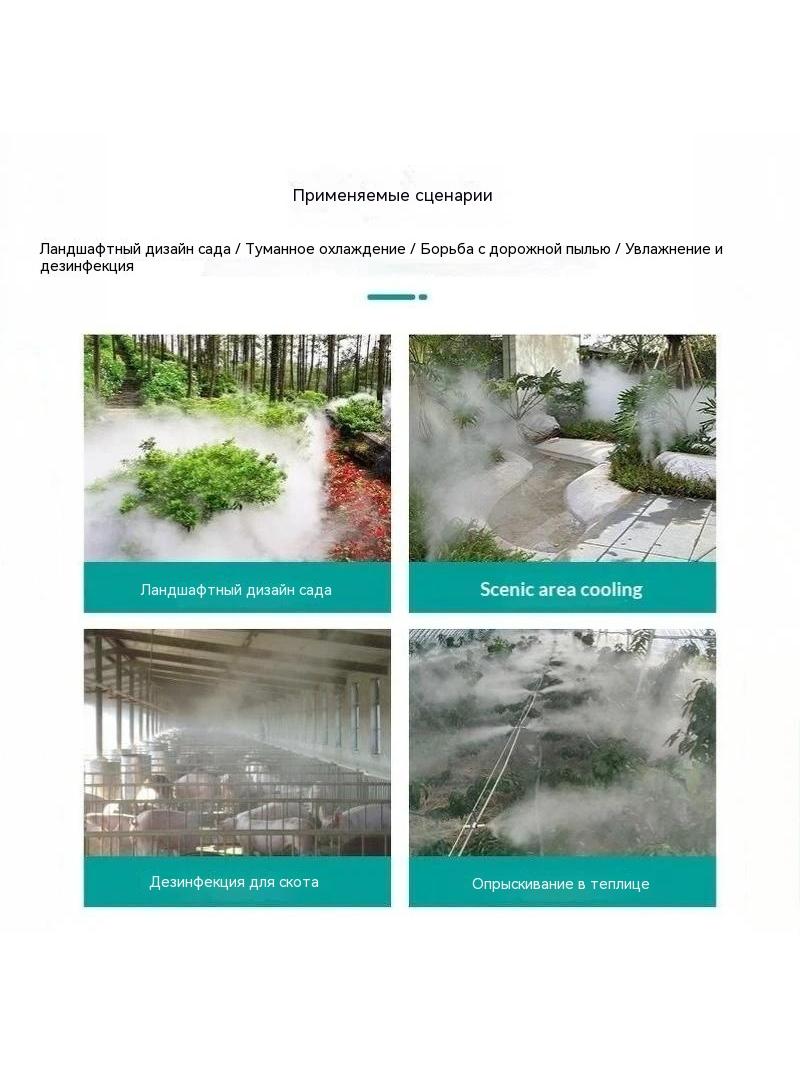 Применяемые сценарии

Ландшафтный дизайн сада / Туманное охлаждение / Борьба с дорожной пылью / Увлажнение и дезинфекция

Ландшафтный дизайн сада

Scenic area cooling

Дезинфекция для скота

Опрыскивание в теплице